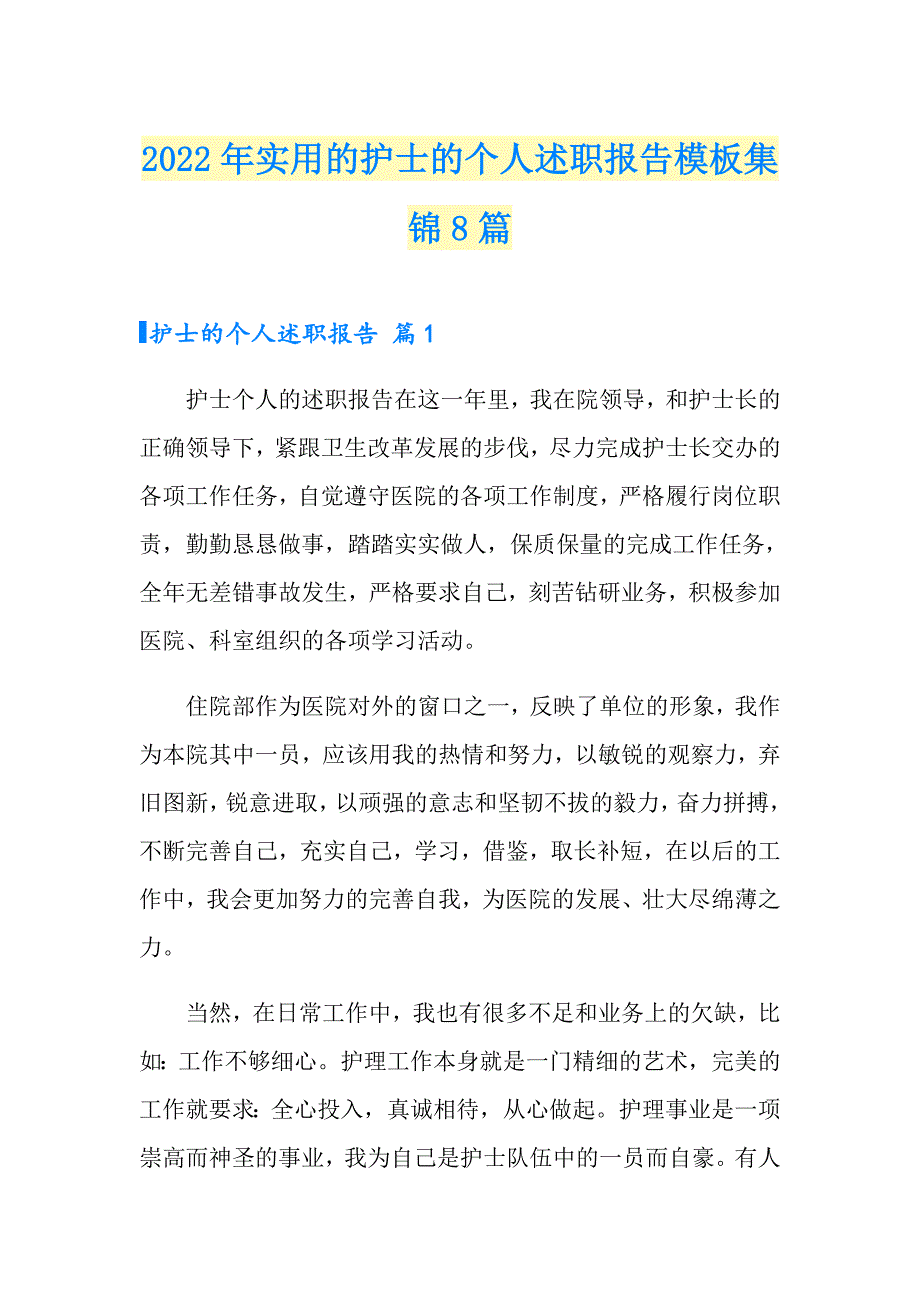 2022年实用的护士的个人述职报告模板集锦8篇

护士的个人述职报告 篇1

护士个人的述职报告在这一年里，我在院领导，和护士长的正确领导下，紧跟卫生改革发展的步伐，尽力完成护士长交办的各项工作任务，自觉遵守医院的各项工作制度，严格履行岗位职责，勤勤恳恳做事，踏踏实实做人，保质保量的完成工作任务，全年无差错事故发生，严格要求自己，刻苦钻研业务，积极参加医院、科室组织的各项学习活动。

住院部作为医院对外的窗口之一，反映了单位的形象，我作为本院其中一员，应该用我的热情和努力，以敏锐的观察力，弃旧图新，锐意进取，以顽强的意志和坚韧不拔的毅力，奋力拼搏，不断完善自己，充实自己，学习，借鉴，取长补短，在以后的工作中，我会更加努力的完善自我，为医院的发展、壮大尽绵薄之力。

当然，在日常工作中，我也有很多不足和业务上的欠缺，比如：工作不够细心。护理工作本身就是一门精细的艺术，完美的工作就要求：全心投入，真诚相待，从心做起。护理事业是一项崇高而神圣的事业，我为自己是护士队伍中的一员而自豪。有人